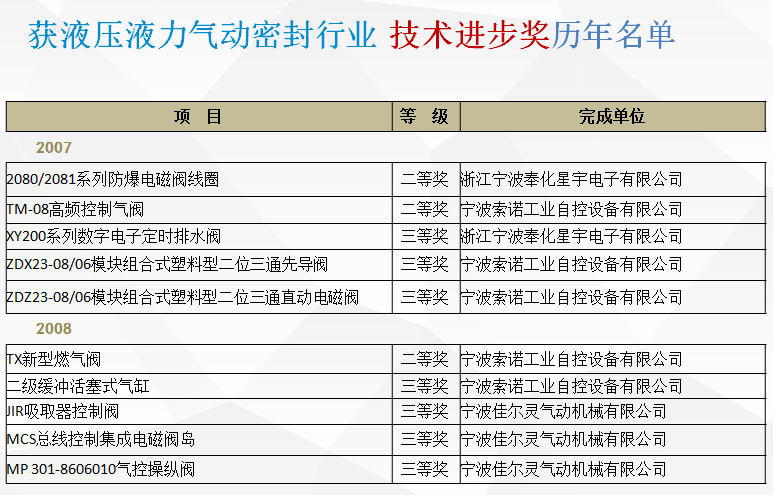 获液压液力气动密封行业 技术进步奖历年名单

| 项　目 | 等　级 | 完成单位 |
|---|---|---|
| 2007 | | |
| 2080/2081系列防爆电磁阀线圈 | 二等奖 | 浙江宁波奉化星宇电子有限公司 |
| TM-08高频控制气阀 | 二等奖 | 宁波索诺工业自控设备有限公司 |
| XY200系列数字电子定时排水阀 | 三等奖 | 浙江宁波奉化星宇电子有限公司 |
| ZDX23-08/06模块组合式塑料型二位三通先导阀 | 三等奖 | 宁波索诺工业自控设备有限公司 |
| ZDZ23-08/06模块组合式塑料型二位三通直动电磁阀 | 三等奖 | 宁波索诺工业自控设备有限公司 |
| 2008 | | |
| TX新型燃气阀 | 二等奖 | 宁波索诺工业自控设备有限公司 |
| 二级缓冲活塞式气缸 | 三等奖 | 宁波索诺工业自控设备有限公司 |
| JIR吸取器控制阀 | 三等奖 | 宁波佳尔灵气动机械有限公司 |
| MCS总线控制集成电磁阀岛 | 三等奖 | 宁波佳尔灵气动机械有限公司 |
| MP 301-8606010气控操纵阀 | 三等奖 | 宁波佳尔灵气动机械有限公司 |